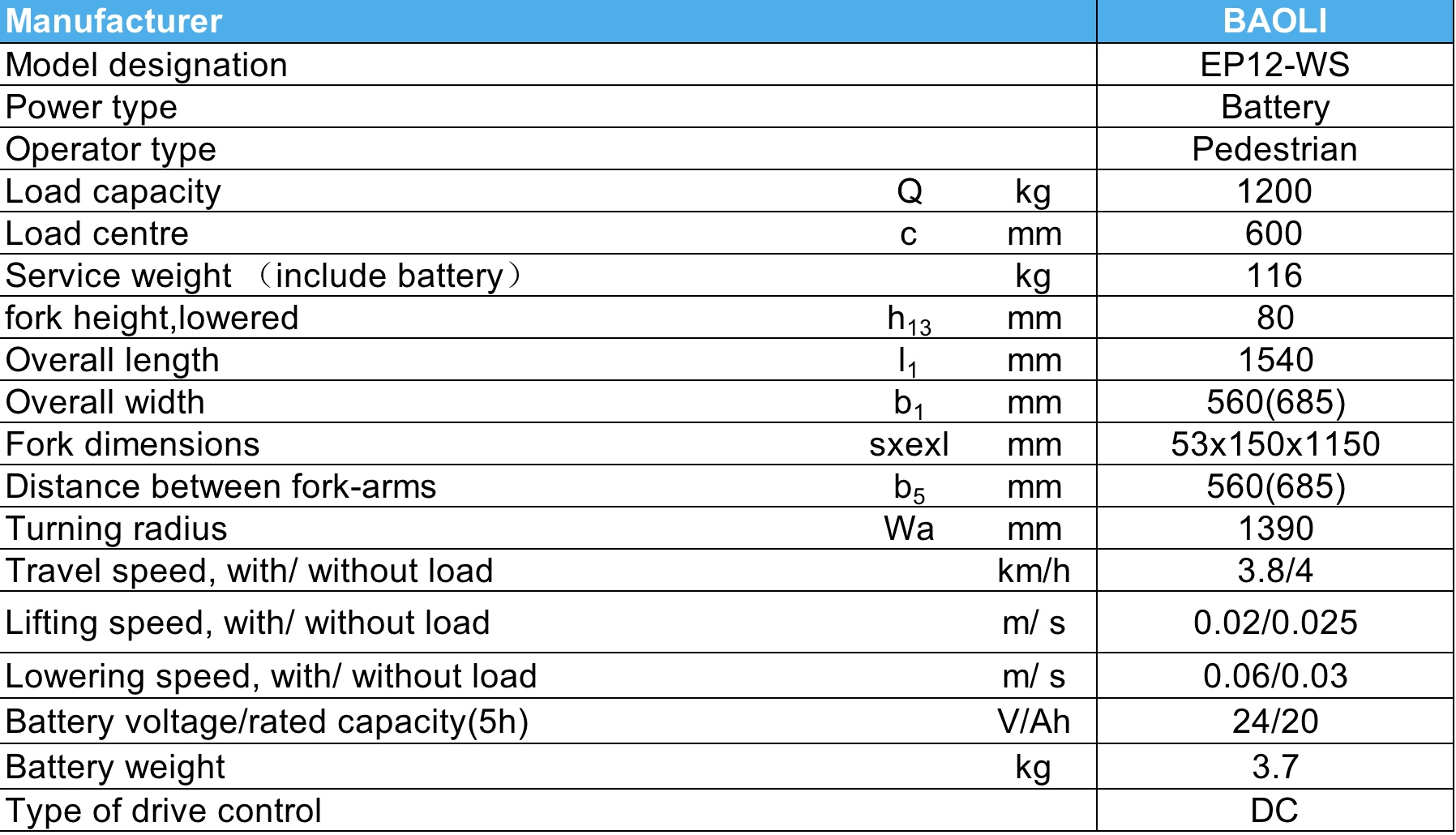 | Manufacturer | | | BAOLI |
|---|---|---|---|
| Model designation | | | EP12-WS |
| Power type | | | Battery |
| Operator type | | | Pedestrian |
| Load capacity | Q | kg | 1200 |
| Load centre | c | mm | 600 |
| Service weight （include battery） | | kg | 116 |
| fork height,lowered | $h_{13}$ | mm | 80 |
| Overall length | $l_1$ | mm | 1540 |
| Overall width | $b_1$ | mm | 560(685) |
| Fork dimensions | sxexl | mm | 53x150x1150 |
| Distance between fork-arms | $b_5$ | mm | 560(685) |
| Turning radius | Wa | mm | 1390 |
| Travel speed, with/ without load | | km/h | 3.8/4 |
| Lifting speed, with/ without load | | m/ s | 0.02/0.025 |
| Lowering speed, with/ without load | | m/ s | 0.06/0.03 |
| Battery voltage/rated capacity(5h) | | V/Ah | 24/20 |
| Battery weight | | kg | 3.7 |
| Type of drive control | | | DC |